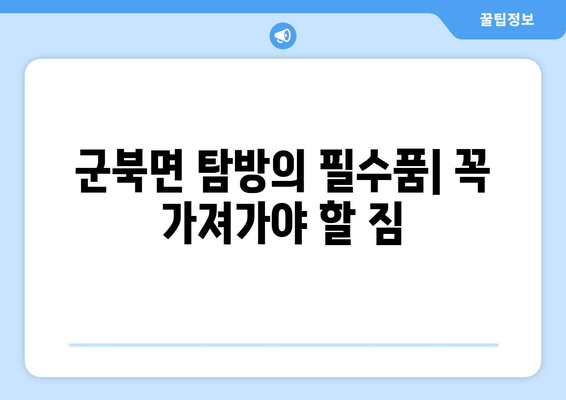 꿀팁정보

군북면 탐방의 필수품| 꼭 가져가야 할 짐